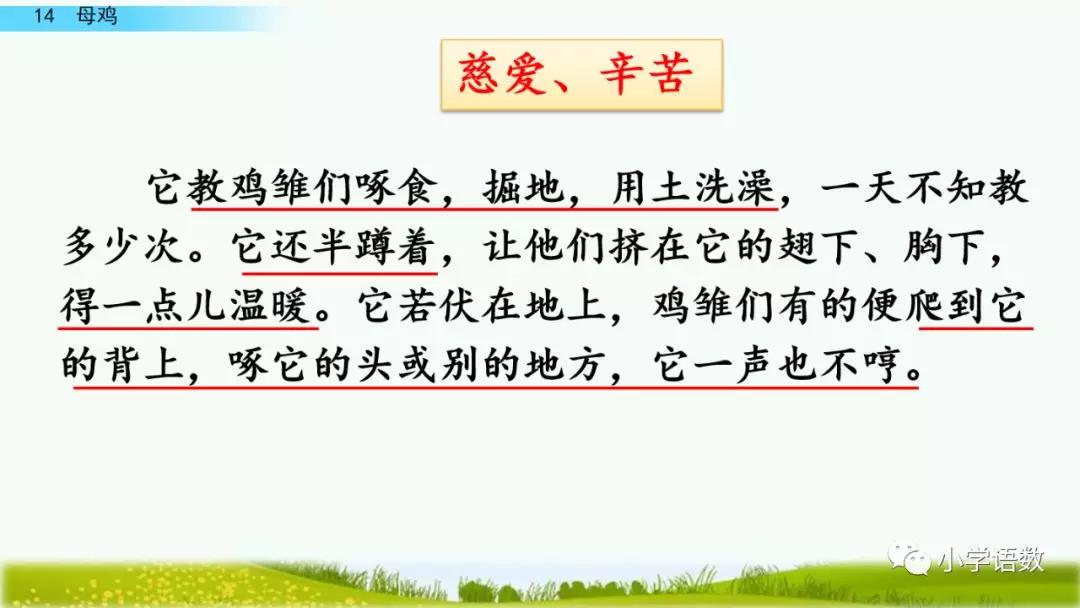 14 母鸡

慈爱、辛苦

它教鸡雏们啄食，掘地，用土洗澡，一天不知教多少次。它还半蹲着，让他们挤在它的翅下、胸下，得一点儿温暖。它若伏在地上，鸡雏们有的便爬到它的背上，啄它的头或别的地方，它一声也不哼。

小学语数